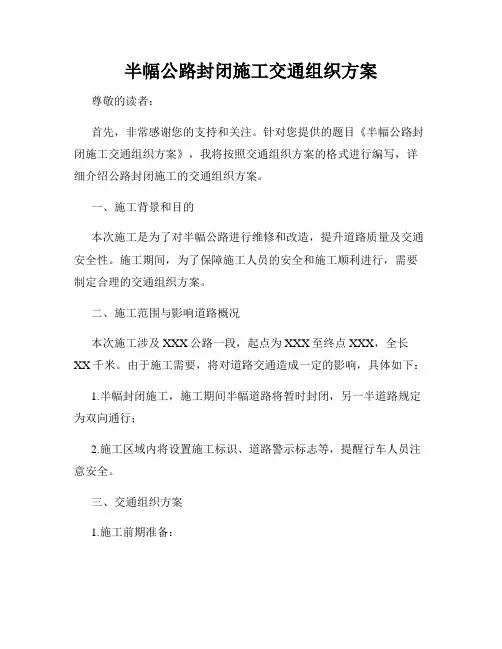 半幅公路封闭施工交通组织方案

尊敬的读者：

首先，非常感谢您的支持和关注。针对您提供的题目《半幅公路封闭施工交通组织方案》，我将按照交通组织方案的格式进行编写，详细介绍公路封闭施工的交通组织方案。

一、施工背景和目的

本次施工是为了对半幅公路进行维修和改造，提升道路质量及交通安全性。施工期间，为了保障施工人员的安全和施工顺利进行，需要制定合理的交通组织方案。

二、施工范围与影响道路概况

本次施工涉及 XXX 公路一段，起点为 XXX 至终点 XXX，全长 XX 千米。由于施工需要，将对道路交通造成一定的影响，具体如下：

1.半幅封闭施工，施工期间半幅道路将暂时封闭，另一半道路规定为双向通行；

2.施工区域内将设置施工标识、道路警示标志等，提醒行车人员注意安全。

三、交通组织方案

1.施工前期准备：